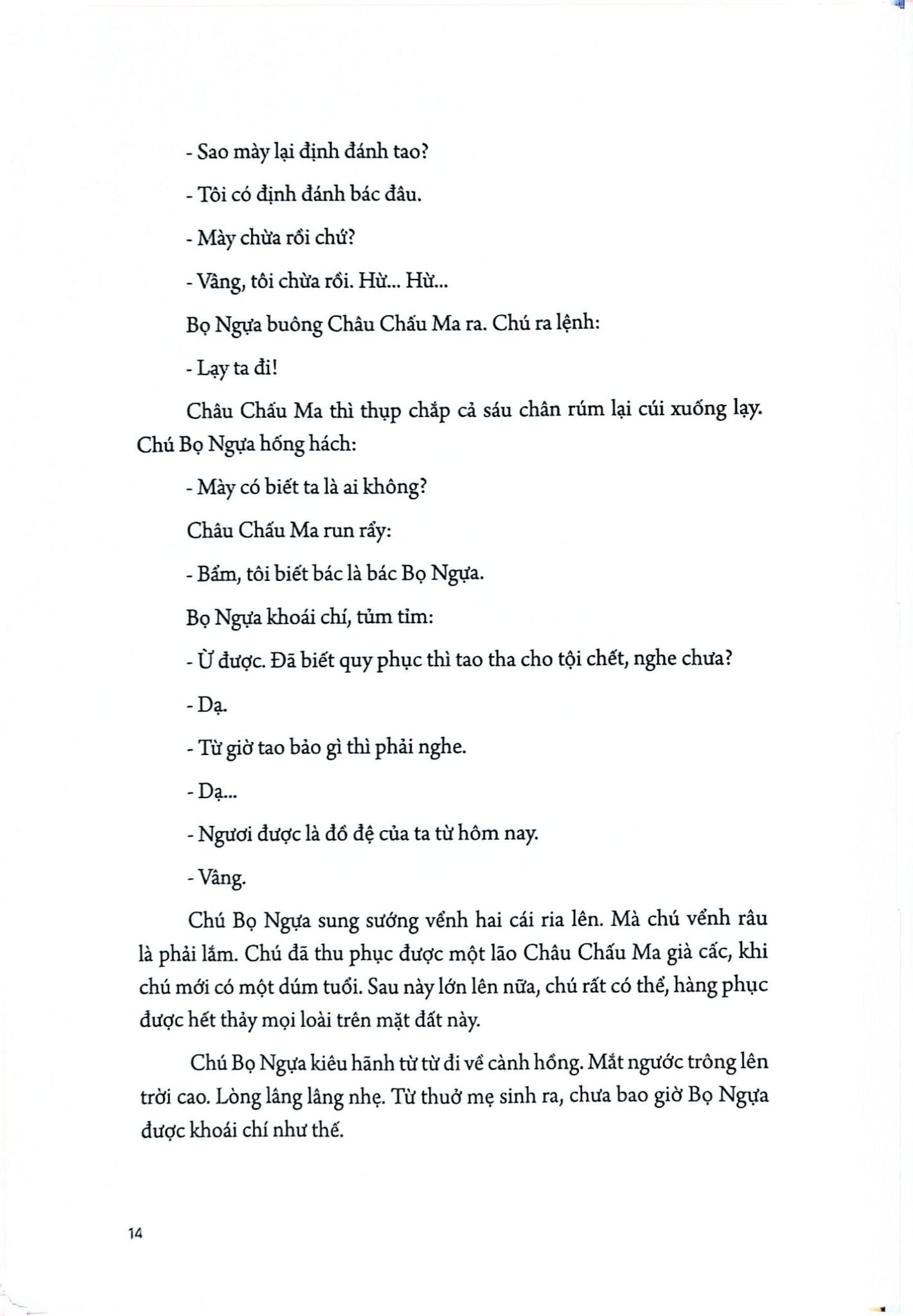 - Sao mày lại định đánh tao?

- Tôi có định đánh bác đâu.

- Mày chừa rồi chứ?

- Vâng, tôi chừa rồi. Hừ... Hừ...

Bọ Ngựa buông Châu Chấu Ma ra. Chú ra lệnh:

- Lạy ta đi!

Châu Chấu Ma thì thụp chắp cả sáu chân rúm lại cúi xuống lạy. Chú Bọ Ngựa hống hách:

- Mày có biết ta là ai không?

Châu Chấu Ma run rẩy:

- Bẩm, tôi biết bác là bác Bọ Ngựa.

Bọ Ngựa khoái chí, tủm tỉm:

- Ừ được. Đã biết quy phục thì tao tha cho tội chết, nghe chưa?

- Dạ.

- Từ giờ tao bảo gì thì phải nghe.

- Dạ...

- Ngươi được là đồ đệ của ta từ hôm nay.

- Vâng.

Chú Bọ Ngựa sung sướng vểnh hai cái ria lên. Mà chú vểnh râu là phải lắm. Chú đã thu phục được một lão Châu Chấu Ma già cấc, khi chú mới có một dúm tuổi. Sau này lớn lên nữa, chú rất có thể, hàng phục được hết thảy mọi loài trên mặt đất này.

Chú Bọ Ngựa kiêu hãnh từ từ đi về cành hồng. Mắt ngước trông lên trời cao. Lòng lâng lâng nhẹ. Từ thuở mẹ sinh ra, chưa bao giờ Bọ Ngựa được khoái chí như thế.

14